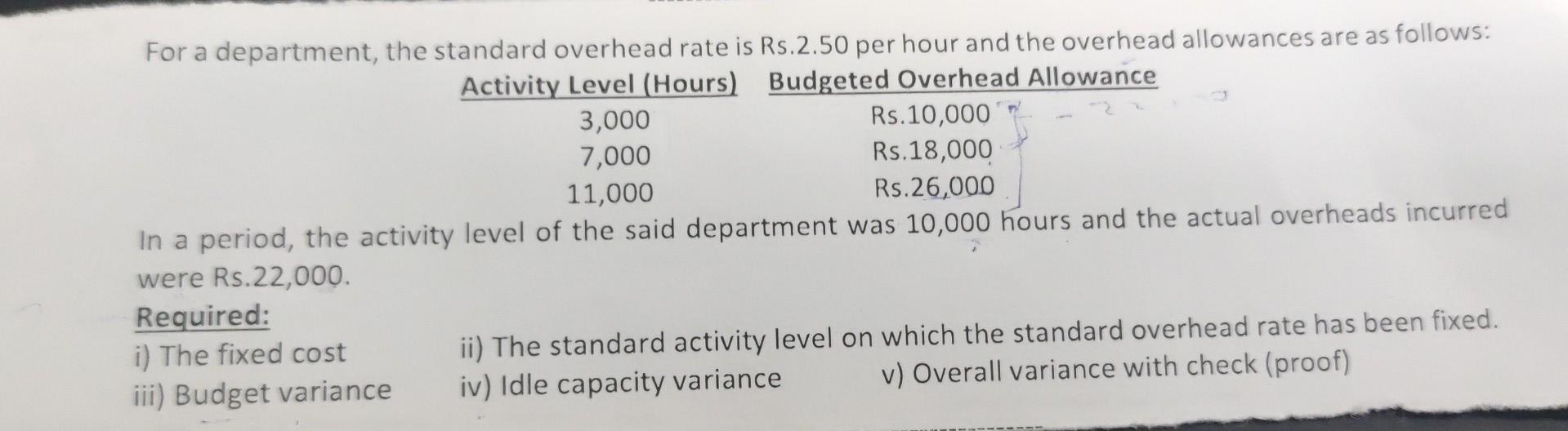 For a department, the standard overhead rate is Rs.2.50 per hour and the overhead allowances are as follows:

| Activity Level (Hours) | Budgeted Overhead Allowance |
|---|---|
| 3,000 | Rs.10,000 |
| 7,000 | Rs.18,000 |
| 11,000 | Rs.26,000 |

In a period, the activity level of the said department was 10,000 hours and the actual overheads incurred were Rs.22,000.

Required:

i) The fixed cost
ii) The standard activity level on which the standard overhead rate has been fixed.
iii) Budget variance
iv) Idle capacity variance
v) Overall variance with check (proof)